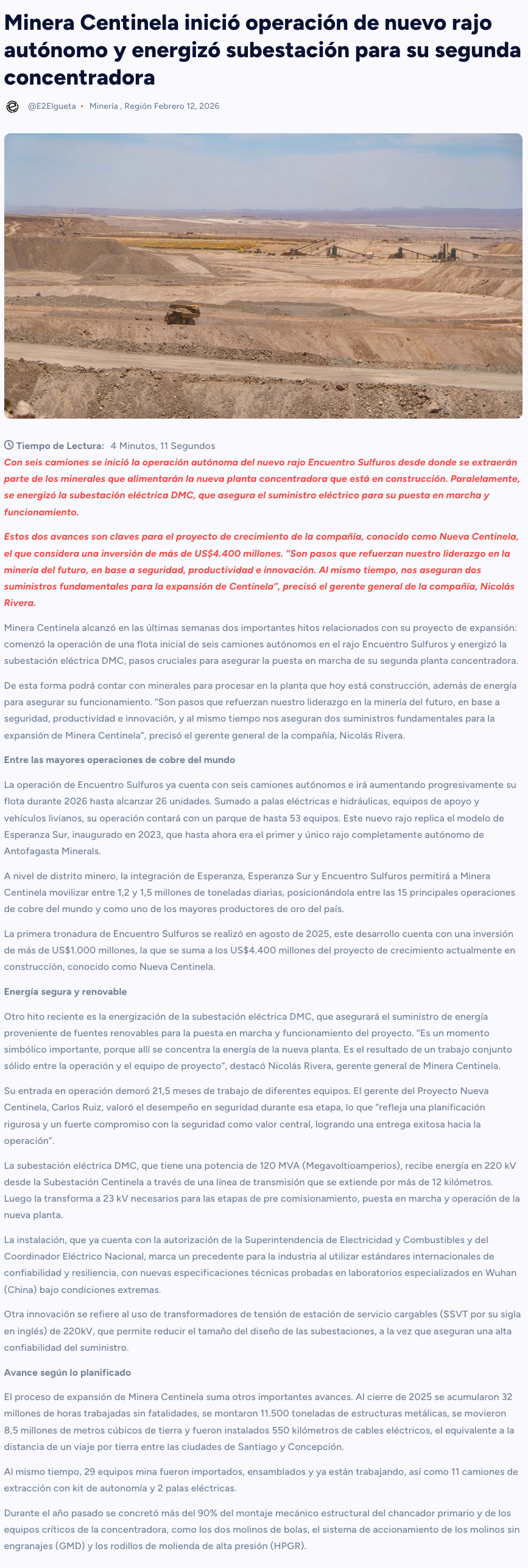 Minera Centinela inició operación de nuevo rajo autónomo y energizó subestación para su segunda concentradora

@E2Elgueta • Minería , Región Febrero 12, 2026

Tiempo de Lectura: 4 Minutos, 11 Segundos

Con seis camiones se inició la operación autónoma del nuevo rajo Encuentro Sulfuros desde donde se extraerán parte de los minerales que alimentarán la nueva planta concentradora que está en construcción. Paralelamente, se energizó la subestación eléctrica DMC, que asegura el suministro eléctrico para su puesta en marcha y funcionamiento.

Estos dos avances son claves para el proyecto de crecimiento de la compañía, conocido como Nueva Centinela, el que considera una inversión de más de US$4.400 millones. "Son pasos que refuerzan nuestro liderazgo en la minería del futuro, en base a seguridad, productividad e innovación. Al mismo tiempo, nos aseguran dos suministros fundamentales para la expansión de Centinela", precisó el gerente general de la compañía, Nicolás Rivera.

Minera Centinela alcanzó en las últimas semanas dos importantes hitos relacionados con su proyecto de expansión: comenzó la operación de una flota inicial de seis camiones autónomos en el rajo Encuentro Sulfuros y energizó la subestación eléctrica DMC, pasos cruciales para asegurar la puesta en marcha de su segunda planta concentradora.

De esta forma podrá contar con minerales para procesar en la planta que hoy está construcción, además de energía para asegurar su funcionamiento. "Son pasos que refuerzan nuestro liderazgo en la minería del futuro, en base a seguridad, productividad e innovación, y al mismo tiempo nos aseguran dos suministros fundamentales para la expansión de Minera Centinela", precisó el gerente general de la compañía, Nicolás Rivera.

Entre las mayores operaciones de cobre del mundo

La operación de Encuentro Sulfuros ya cuenta con seis camiones autónomos e irá aumentando progresivamente su flota durante 2026 hasta alcanzar 26 unidades. Sumado a palas eléctricas e hidráulicas, equipos de apoyo y vehículos livianos, su operación contará con un parque de hasta 53 equipos. Este nuevo rajo replica el modelo de Esperanza Sur, inaugurado en 2023, que hasta ahora era el primer y único rajo completamente autónomo de Antofagasta Minerals.

A nivel de distrito minero, la integración de Esperanza, Esperanza Sur y Encuentro Sulfuros permitirá a Minera Centinela movilizar entre 1,2 y 1,5 millones de toneladas diarias, posicionándola entre las 15 principales operaciones de cobre del mundo y como uno de los mayores productores de oro del país.

La primera tronadura de Encuentro Sulfuros se realizó en agosto de 2025, este desarrollo cuenta con una inversión de más de US$1.000 millones, la que se suma a los US$4.400 millones del proyecto de crecimiento actualmente en construcción, conocido como Nueva Centinela.

Energía segura y renovable

Otro hito reciente es la energización de la subestación eléctrica DMC, que asegurará el suministro de energía proveniente de fuentes renovables para la puesta en marcha y funcionamiento del proyecto. "Es un momento simbólico importante, porque allí se concentra la energía de la nueva planta. Es el resultado de un trabajo conjunto sólido entre la operación y el equipo de proyecto", destacó Nicolás Rivera, gerente general de Minera Centinela.

Su entrada en operación demoró 21,5 meses de trabajo de diferentes equipos. El gerente del Proyecto Nueva Centinela, Carlos Ruiz, valoró el desempeño en seguridad durante esa etapa, lo que "refleja una planificación rigurosa y un fuerte compromiso con la seguridad como valor central, logrando una entrega exitosa hacia la operación".

La subestación eléctrica DMC, que tiene una potencia de 120 MVA (Megavoltioamperios), recibe energía en 220 kV desde la Subestación Centinela a través de una línea de transmisión que se extiende por más de 12 kilómetros. Luego la transforma a 23 kV necesarios para las etapas de pre comisionamiento, puesta en marcha y operación de la nueva planta.

La instalación, que ya cuenta con la autorización de la Superintendencia de Electricidad y Combustibles y del Coordinador Eléctrico Nacional, marca un precedente para la industria al utilizar estándares internacionales de confiabilidad y resiliencia, con nuevas especificaciones técnicas probadas en laboratorios especializados en Wuhan (China) bajo condiciones extremas.

Otra innovación se refiere al uso de transformadores de tensión de estación de servicio cargables (SSVT por su sigla en inglés) de 220kV, que permite reducir el tamaño del diseño de las subestaciones, a la vez que aseguran una alta confiabilidad del suministro.

Avance según lo planificado

El proceso de expansión de Minera Centinela suma otros importantes avances. Al cierre de 2025 se acumularon 32 millones de horas trabajadas sin fatalidades, se montaron 11.500 toneladas de estructuras metálicas, se movieron 8,5 millones de metros cúbicos de tierra y fueron instalados 550 kilómetros de cables eléctricos, el equivalente a la distancia de un viaje por tierra entre las ciudades de Santiago y Concepción.

Al mismo tiempo, 29 equipos mina fueron importados, ensamblados y ya están trabajando, así como 11 camiones de extracción con kit de autonomía y 2 palas eléctricas.

Durante el año pasado se concretó más del 90% del montaje mecánico estructural del chancador primario y de los equipos críticos de la concentradora, como los dos molinos de bolas, el sistema de accionamiento de los molinos sin engranajes (GMD) y los rodillos de molienda de alta presión (HPGR).